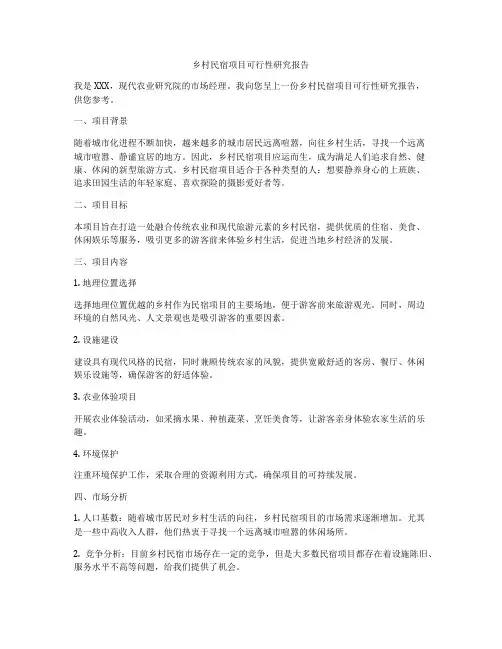 乡村民宿项目可行性研究报告

我是XXX，现代农业研究院的市场经理。我向您呈上一份乡村民宿项目可行性研究报告，供您参考。

一、项目背景

随着城市化进程不断加快，越来越多的城市居民远离喧嚣，向往乡村生活，寻找一个远离城市喧嚣、静谧宜居的地方。因此，乡村民宿项目应运而生，成为满足人们追求自然、健康、休闲的新型旅游方式。乡村民宿项目适合于各种类型的人：想要静养身心的上班族、追求田园生活的年轻家庭、喜欢探险的摄影爱好者等。

二、项目目标

本项目旨在打造一处融合传统农业和现代旅游元素的乡村民宿，提供优质的住宿、美食、休闲娱乐等服务，吸引更多的游客前来体验乡村生活，促进当地乡村经济的发展。

三、项目内容

1. 地理位置选择

选择地理位置优越的乡村作为民宿项目的主要场地，便于游客前来旅游观光。同时，周边环境的自然风光、人文景观也是吸引游客的重要因素。

2. 设施建设

建设具有现代风格的民宿，同时兼顾传统农家的风貌，提供宽敞舒适的客房、餐厅、休闲娱乐设施等，确保游客的舒适体验。

3. 农业体验项目

开展农业体验活动，如采摘水果、种植蔬菜、烹饪美食等，让游客亲身体验农家生活的乐趣。

4. 环境保护

注重环境保护工作，采取合理的资源利用方式，确保项目的可持续发展。

四、市场分析

1. 人口基数：随着城市居民对乡村生活的向往，乡村民宿项目的市场需求逐渐增加。尤其是一些中高收入人群，他们热衷于寻找一个远离城市喧嚣的休闲场所。

2. 竞争分析：目前乡村民宿市场存在一定的竞争，但是大多数民宿项目都存在着设施陈旧、服务水平不高等问题，给我们提供了机会。